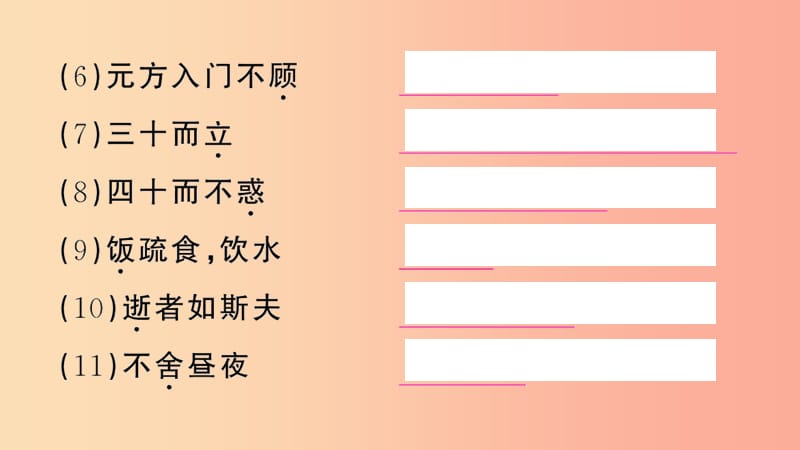 (6)元方入门不顾

(7)三十而立

(8)四十而不惑

(9)饭疏食,饮水

(10)逝者如斯夫

(11)不舍昼夜